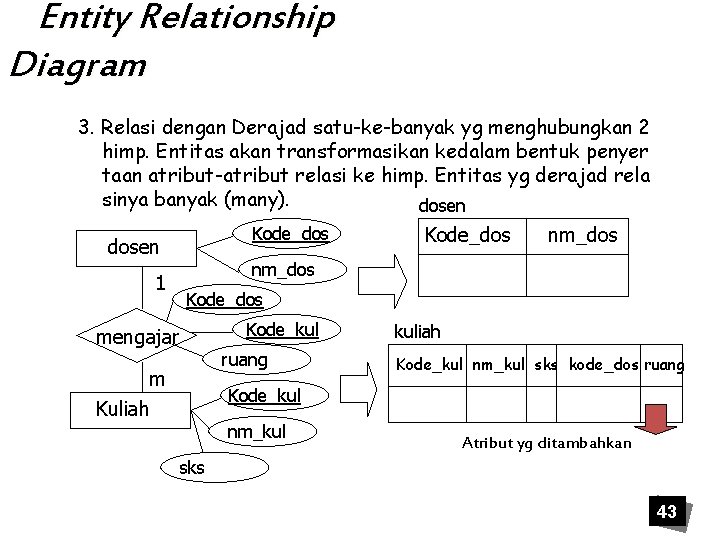 Entity Relationship Diagram

3. Relasi dengan Derajad satu-ke-banyak yg menghubungkan 2 himp. Entitas akan transformasikan kedalam bentuk penyer taan atribut-atribut relasi ke himp. Entitas yg derajad rela sinya banyak (many).

dosen

Kode_dos

nm_dos

1

Kode_dos

mengajar

Kode_kul

ruang

m

Kuliah

Kode_kul

nm_kul

sks

dosen

| Kode_dos | nm_dos |
|---|---|
| | |

kuliah

| Kode_kul | nm_kul | sks | kode_dos | ruang |
|---|---|---|---|---|
| | | | | |

Atribut yg ditambahkan

43